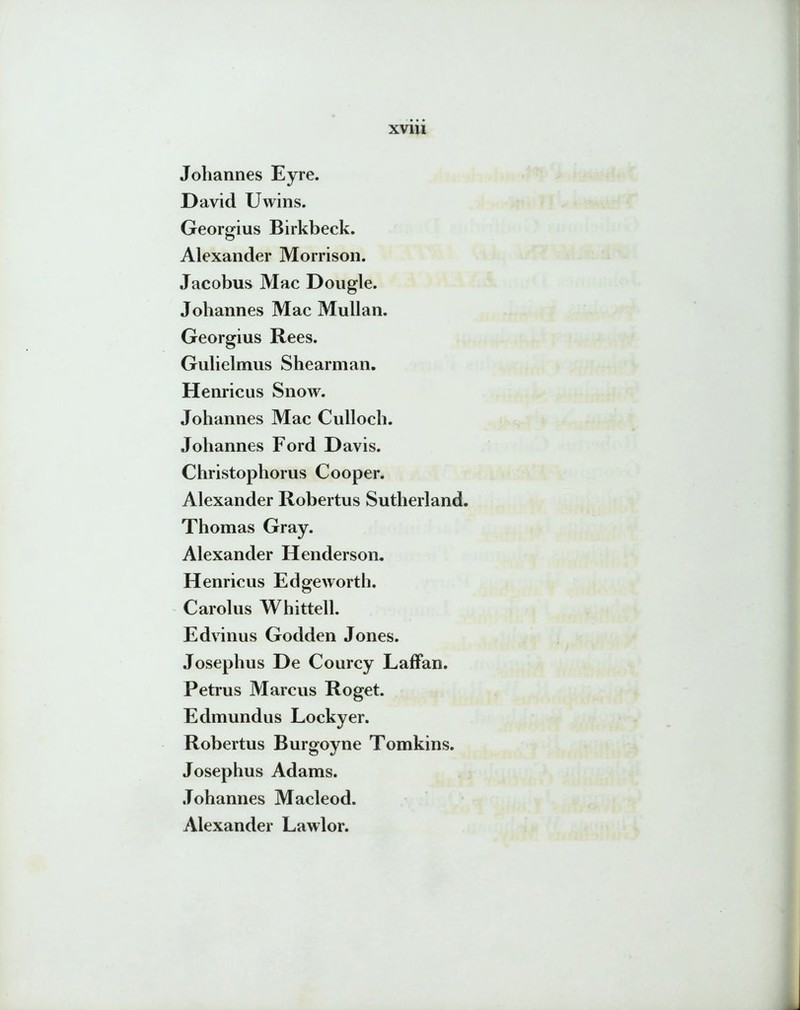 xviii

Johannes Eyre.
David Uwins.
Georgius Birkbeck.
Alexander Morrison.
Jacobus Mac Dougle.
Johannes Mac Mullan.
Georgius Rees.
Gulielmus Shearman.
Henricus Snow.
Johannes Mac Culloch.
Johannes Ford Davis.
Christophorus Cooper.
Alexander Robertus Sutherland.
Thomas Gray.
Alexander Henderson.
Henricus Edgeworth.
Carolus Whittell.
Edvinus Godden Jones.
Josephus De Courcy Laffan.
Petrus Marcus Roget.
Edmundus Lockyer.
Robertus Burgoyne Tomkins.
Josephus Adams.
Johannes Macleod.
Alexander Lawlor.